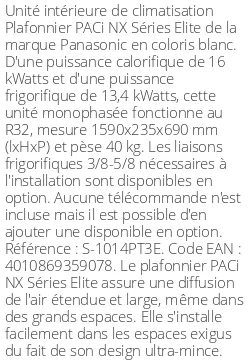 Unité intérieure de climatisation Plafonnier PACi NX Séries Elite de la marque Panasonic en coloris blanc. D'une puissance calorifique de 16 kWatts et d'une puissance frigorifique de 13,4 kWatts, cette unité monophasée fonctionne au R32, mesure 1590x235x690 mm (lxHxP) et pèse 40 kg. Les liaisons frigorifiques 3/8-5/8 nécessaires à l'installation sont disponibles en option. Aucune télécommande n'est incluse mais il est possible d'en ajouter une disponible en option. Référence : S-1014PT3E. Code EAN : 4010869359078. Le plafonnier PACi NX Séries Elite assure une diffusion de l'air étendue et large, même dans des grands espaces. Elle s'installe facilement dans les espaces exigus du fait de son design ultra-mince.